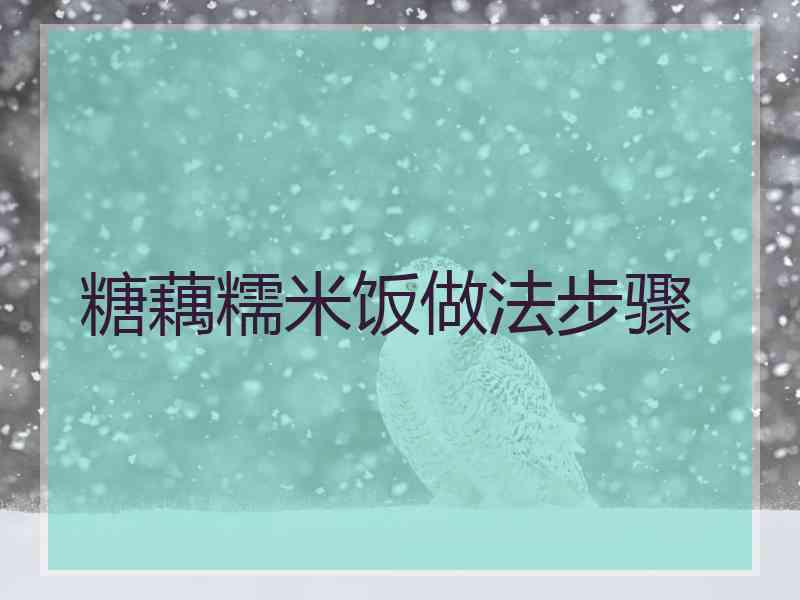 糖藕糯米饭做法步骤